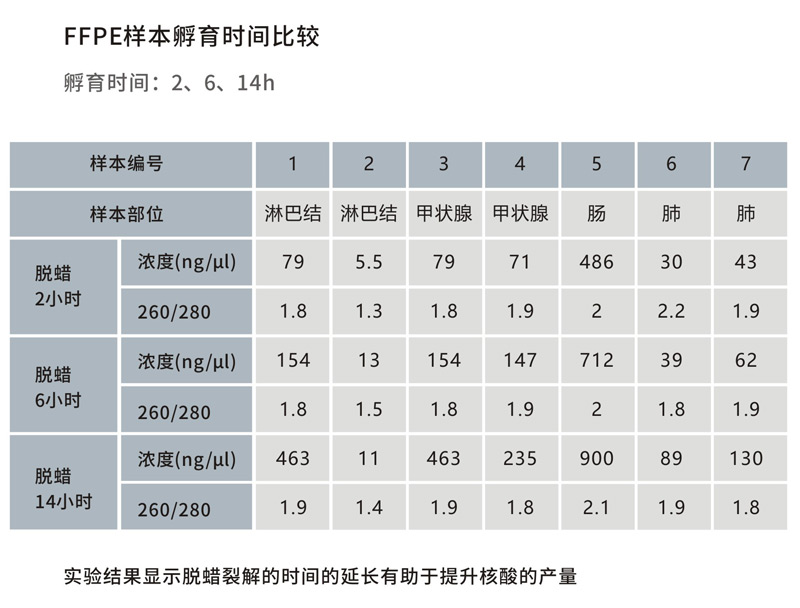 FFPE样本孵育时间比较

孵育时间：2、6、14h

| 样本编号 | | 1 | 2 | 3 | 4 | 5 | 6 | 7 |
|---|---|---|---|---|---|---|---|---|
| 样本部位 | | 淋巴结 | 淋巴结 | 甲状腺 | 甲状腺 | 肠 | 肺 | 肺 |
| 脱蜡 2小时 | 浓度(ng/μl) | 79 | 5.5 | 79 | 71 | 486 | 30 | 43 |
| | 260/280 | 1.8 | 1.3 | 1.8 | 1.9 | 2 | 2.2 | 1.9 |
| 脱蜡 6小时 | 浓度(ng/μl) | 154 | 13 | 154 | 147 | 712 | 39 | 62 |
| | 260/280 | 1.8 | 1.5 | 1.8 | 1.9 | 2 | 1.8 | 1.9 |
| 脱蜡 14小时 | 浓度(ng/μl) | 463 | 11 | 463 | 235 | 900 | 89 | 130 |
| | 260/280 | 1.9 | 1.4 | 1.9 | 1.8 | 2.1 | 1.9 | 1.8 |

实验结果显示脱蜡裂解的时间的延长有助于提升核酸的产量